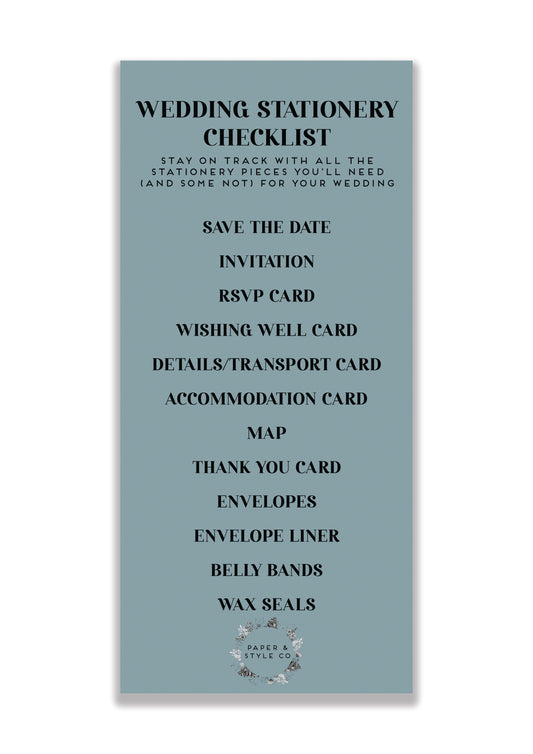 WEDDING STATIONERY CHECKLIST

STAY ON TRACK WITH ALL THE STATIONERY PIECES YOU'LL NEED (AND SOME NOT) FOR YOUR WEDDING

SAVE THE DATE

INVITATION

RSVP CARD

WISHING WELL CARD

DETAILS/TRANSPORT CARD

ACCOMMODATION CARD

MAP

THANK YOU CARD

ENVELOPES

ENVELOPE LINER

BELLY BANDS

WAX SEALS

PAPER & STYLE CO